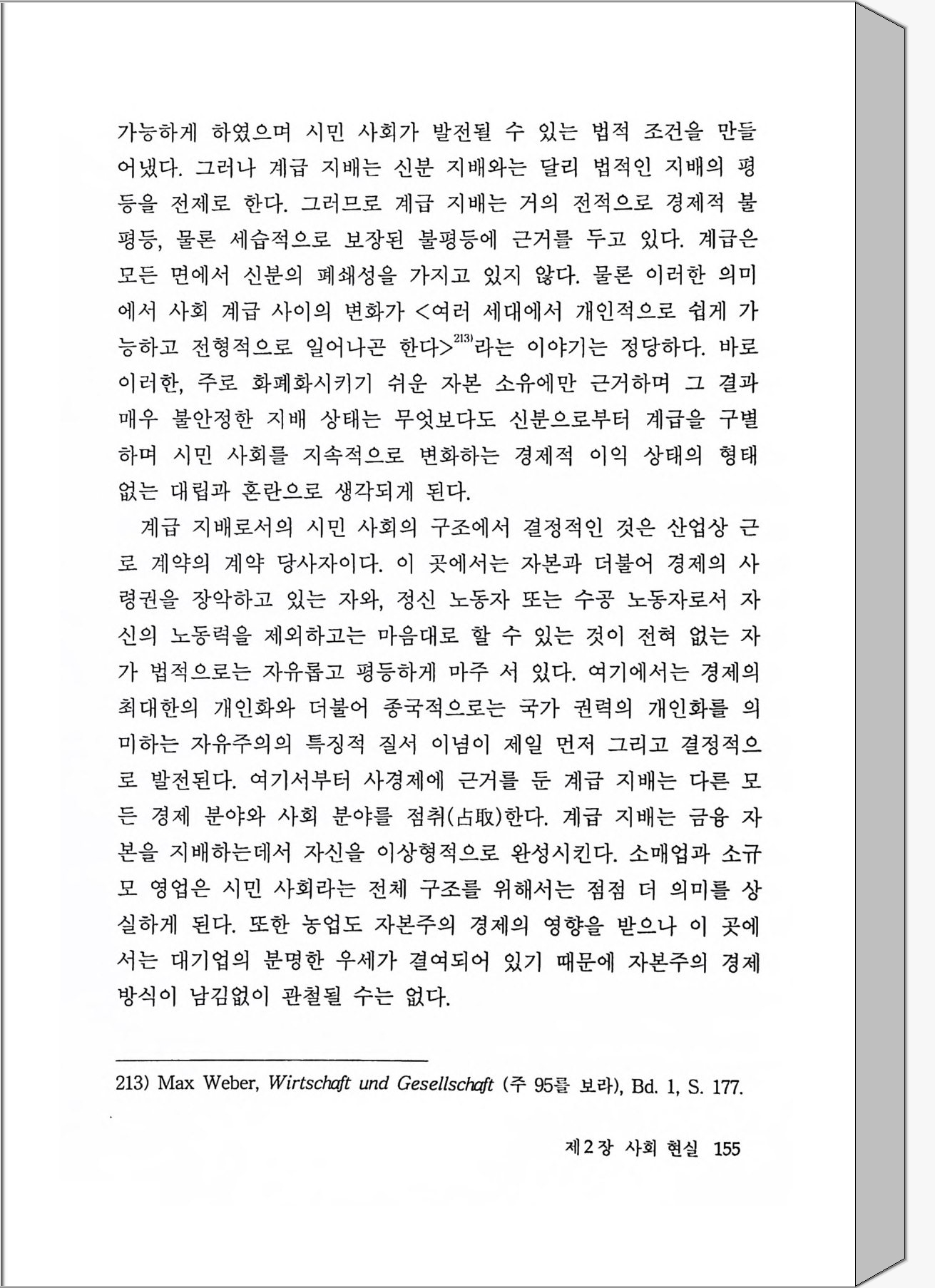 가능하게 하였으며 시민 사회가 발전될 수 있는 법적 조건을 만들어냈다. 그러나 계급 지배는 신분 지배와는 달리 법적인 지배의 평등을 전제로 한다. 그러므로 계급 지배는 거의 전적으로 경제적 불평등, 물론 세습적으로 보장된 불평등에 근거를 두고 있다. 계급은 모든 면에서 신분의 폐쇄성을 가지고 있지 않다. 물론 이러한 의미에서 사회 계급 사이의 변화가 <여러 세대에서 개인적으로 쉽게 가능하고 전형적으로 일어나곤 한다>$^{213)}$라는 이야기는 정당하다. 바로 이러한, 주로 화폐화시키기 쉬운 자본 소유에만 근거하며 그 결과 매우 불안정한 지배 상태는 무엇보다도 신분으로부터 계급을 구별하며 시민 사회를 지속적으로 변화하는 경제적 이익 상태의 형태 없는 대립과 혼란으로 생각되게 된다.

계급 지배로서의 시민 사회의 구조에서 결정적인 것은 산업상 근로 계약의 계약 당사자이다. 이 곳에서는 자본과 더불어 경제의 사령권을 장악하고 있는 자와, 정신 노동자 또는 수공 노동자로서 자신의 노동력을 제외하고는 마음대로 할 수 있는 것이 전혀 없는 자가 법적으로는 자유롭고 평등하게 마주 서 있다. 여기에서는 경제의 최대한의 개인화와 더불어 종국적으로는 국가 권력의 개인화를 의미하는 자유주의의 특징적 질서 이념이 제일 먼저 그리고 결정적으로 발전된다. 여기서부터 사경제에 근거를 둔 계급 지배는 다른 모든 경제 분야와 사회 분야를 점취(占取)한다. 계급 지배는 금융 자본을 지배하는데서 자신을 이상형적으로 완성시킨다. 소매업과 소규모 영업은 시민 사회라는 전체 구조를 위해서는 점점 더 의미를 상실하게 된다. 또한 농업도 자본주의 경제의 영향을 받으나 이 곳에서는 대기업의 분명한 우세가 결여되어 있기 때문에 자본주의 경제 방식이 남김없이 관철될 수는 없다.

213) Max Weber, Wirtschaft und Gesellschaft (주 95를 보라), Bd. 1, S. 177.

제2장 사회 현실 155